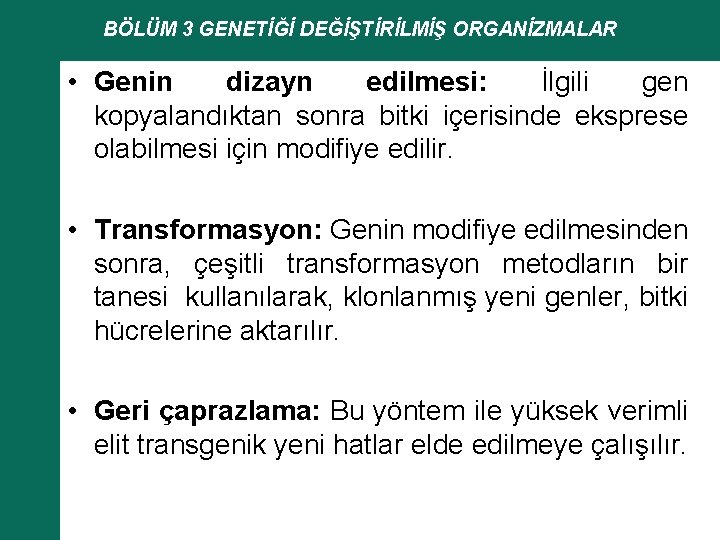 BÖLÜM 3 GENETİĞİ DEĞİŞTİRİLMİŞ ORGANİZMALAR

• Genin dizayn edilmesi: İlgili gen kopyalandıktan sonra bitki içerisinde eksprese olabilmesi için modifiye edilir.

• Transformasyon: Genin modifiye edilmesinden sonra, çeşitli transformasyon metodların bir tanesi kullanılarak, klonlanmış yeni genler, bitki hücrelerine aktarılır.

• Geri çaprazlama: Bu yöntem ile yüksek verimli elit transgenik yeni hatlar elde edilmeye çalışılır.